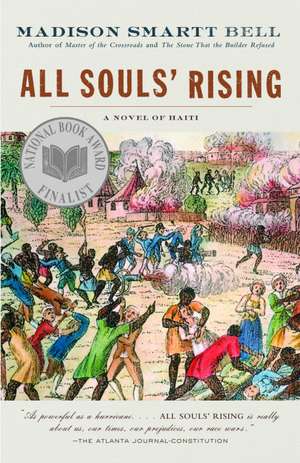 MADISON SMARTT BELL
Author of Master of the Crossroads and The Stone That the Builder Refused

ALL SOULS' RISING

A NOVEL OF HAITI

NATIONAL BOOK AWARD
FINALIST

"As powerful as a hurricane. . . . ALL SOULS' RISING is really about us, our times, our prejudices, our race wars."
—THE ATLANTA JOURNAL-CONSTITUTION